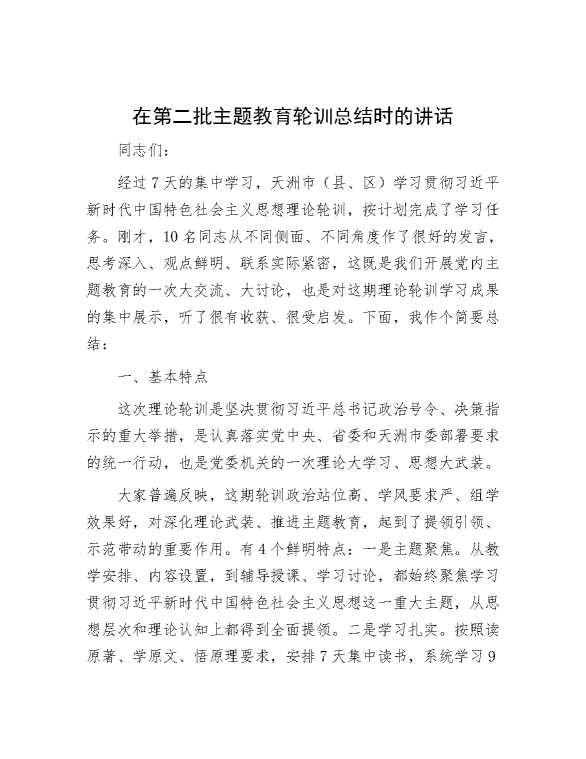 在第二批主题教育轮训总结时的讲话

同志们：

经过7天的集中学习，天洲市（县、区）学习贯彻习近平新时代中国特色社会主义思想理论轮训，按计划完成了学习任务。刚才，10名同志从不同侧面、不同角度作了很好的发言，思考深入、观点鲜明、联系实际紧密，这既是我们开展党内主题教育的一次大交流、大讨论，也是对这期理论轮训学习成果的集中展示，听了很有收获、很受启发。下面，我作个简要总结：

一、基本特点

这次理论轮训是坚决贯彻习近平总书记政治号令、决策指示的重大举措，是认真落实党中央、省委和天洲市委部署要求的统一行动，也是党委机关的一次理论大学习、思想大武装。

大家普遍反映，这期轮训政治站位高、学风要求严、组学效果好，对深化理论武装、推进主题教育，起到了提领引领、示范带动的重要作用。有4个鲜明特点：一是主题聚焦。从教学安排、内容设置，到辅导授课、学习讨论，都始终聚焦学习贯彻习近平新时代中国特色社会主义思想这一重大主题，从思想层次和理论认知上都得到全面提领。二是学习扎实。按照读原著、学原文、悟原理要求，安排7天集中读书，系统学习9